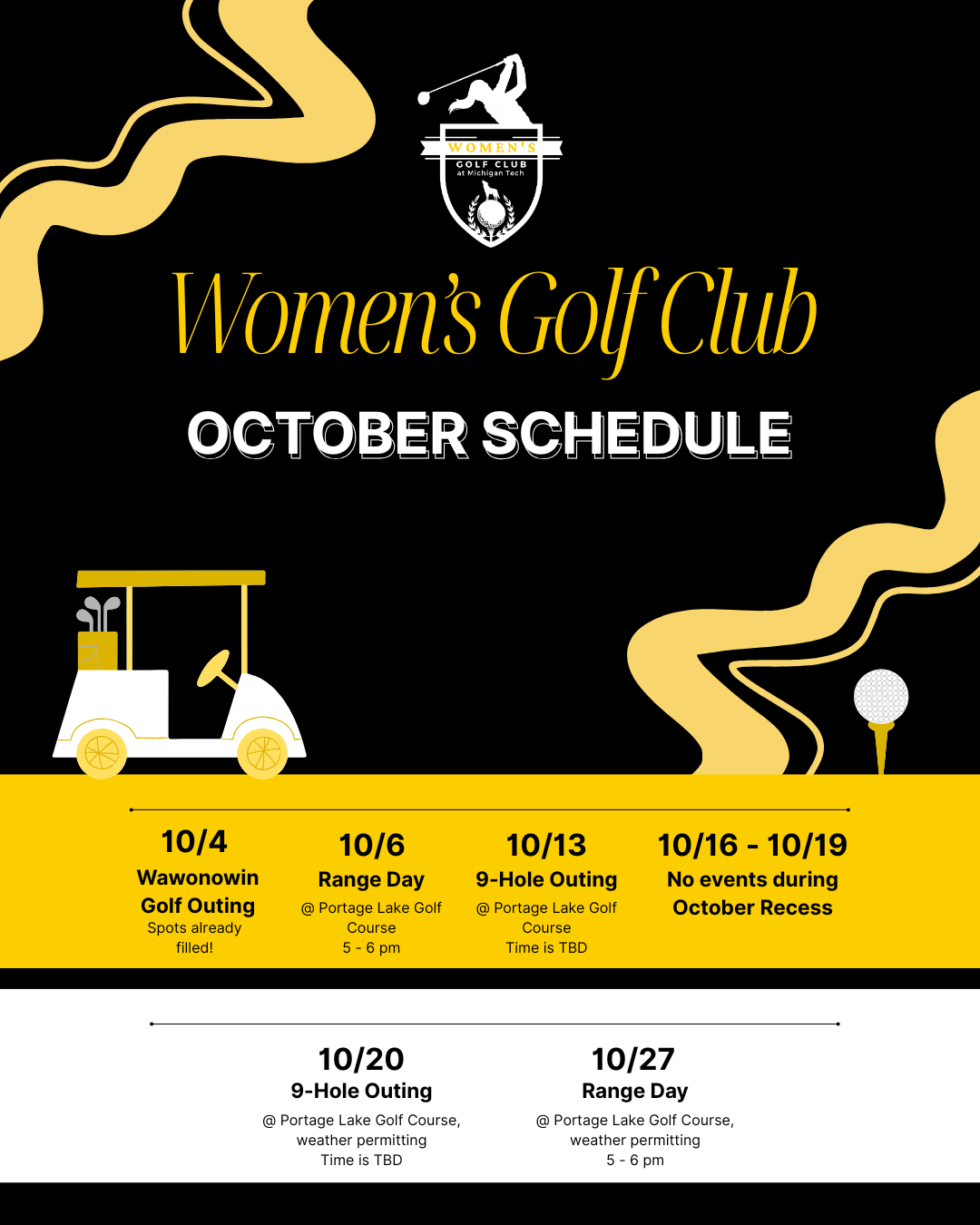 WOMEN'S
GOLF CLUB
at Michigan Tech

Women's Golf Club

OCTOBER SCHEDULE

10/4
Wawonowin Golf Outing
Spots already filled!

10/6
Range Day
@ Portage Lake Golf Course
5 - 6 pm

10/13
9-Hole Outing
@ Portage Lake Golf Course
Time is TBD

10/16 - 10/19
No events during October Recess

10/20
9-Hole Outing
@ Portage Lake Golf Course, weather permitting
Time is TBD

10/27
Range Day
@ Portage Lake Golf Course, weather permitting
5 - 6 pm